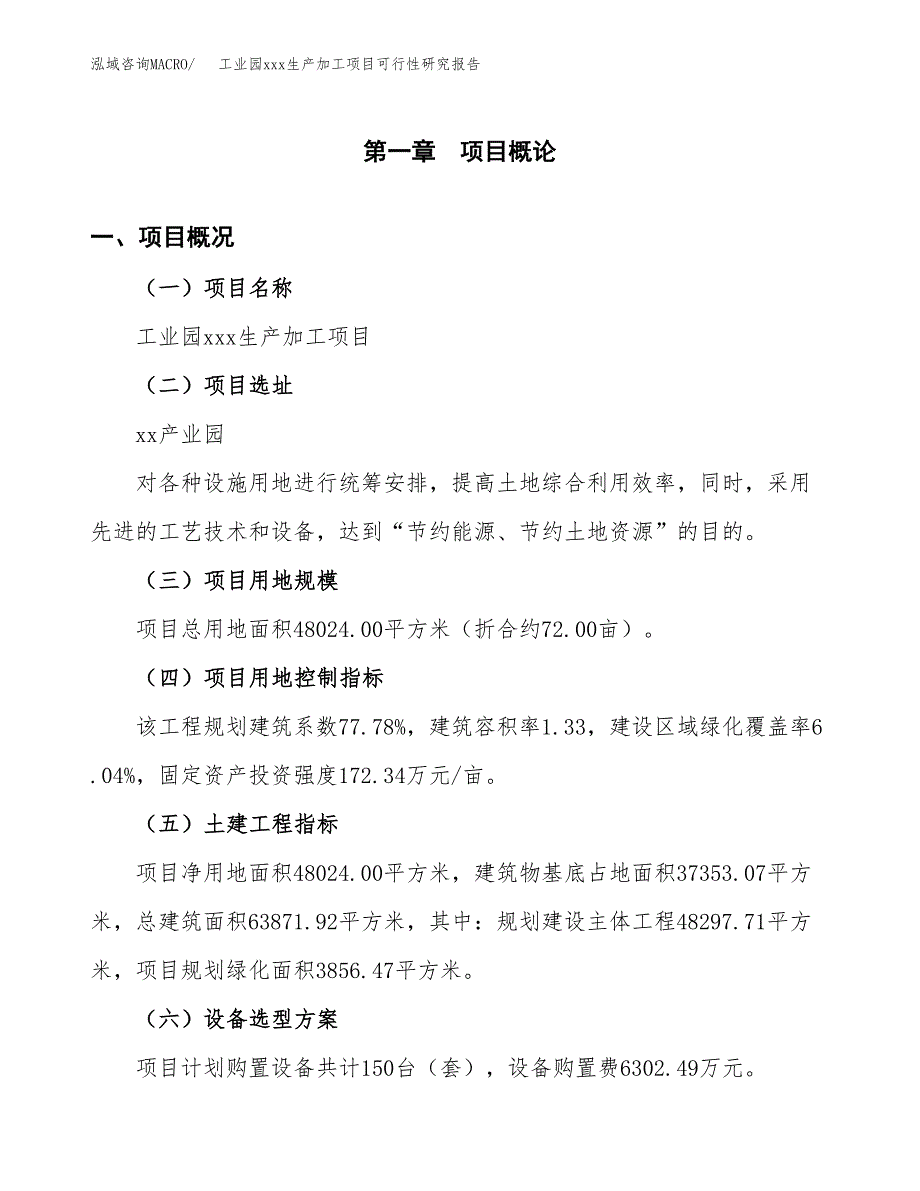 泓域咨询MACRO/　工业园xxx生产加工项目可行性研究报告

第一章　项目概论

一、项目概况

（一）项目名称

工业园xxx生产加工项目

（二）项目选址

xx产业园

对各种设施用地进行统筹安排，提高土地综合利用效率，同时，采用先进的工艺技术和设备，达到“节约能源、节约土地资源”的目的。

（三）项目用地规模

项目总用地面积48024.00平方米（折合约72.00亩）。

（四）项目用地控制指标

该工程规划建筑系数77.78%，建筑容积率1.33，建设区域绿化覆盖率6.04%，固定资产投资强度172.34万元/亩。

（五）土建工程指标

项目净用地面积48024.00平方米，建筑物基底占地面积37353.07平方米，总建筑面积63871.92平方米，其中：规划建设主体工程48297.71平方米，项目规划绿化面积3856.47平方米。

（六）设备选型方案

项目计划购置设备共计150台（套），设备购置费6302.49万元。